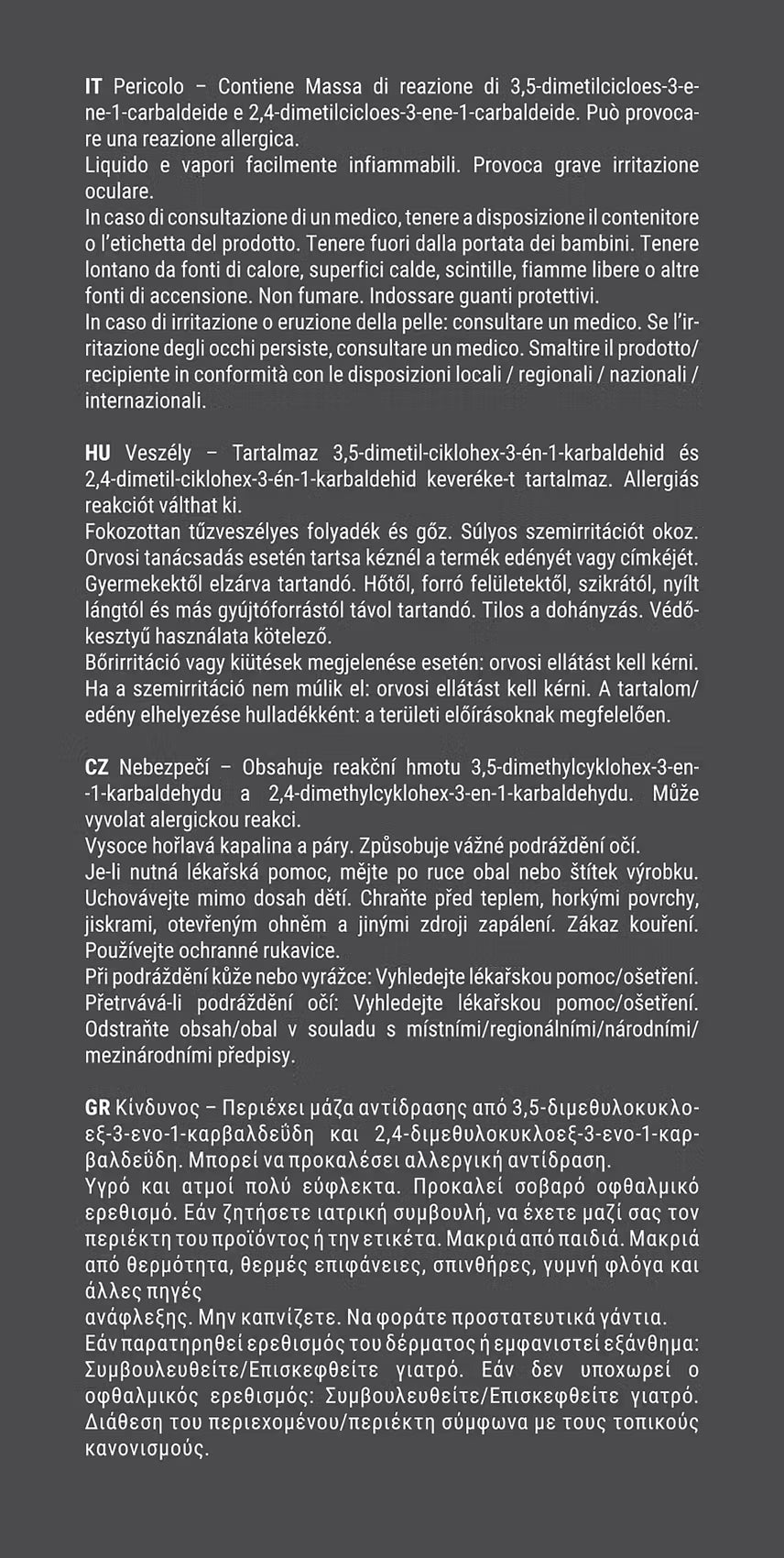 IT Pericolo – Contiene Massa di reazione di 3,5-dimetilcicloes-3-ene-1-carbaldeide e 2,4-dimetilcicloes-3-ene-1-carbaldeide. Può provocare una reazione allergica.
Liquido e vapori facilmente infiammabili. Provoca grave irritazione oculare.
In caso di consultazione di un medico, tenere a disposizione il contenitore o l'etichetta del prodotto. Tenere fuori dalla portata dei bambini. Tenere lontano da fonti di calore, superfici calde, scintille, fiamme libere o altre fonti di accensione. Non fumare. Indossare guanti protettivi.
In caso di irritazione o eruzione della pelle: consultare un medico. Se l'irritazione degli occhi persiste, consultare un medico. Smaltire il prodotto/recipiente in conformità con le disposizioni locali / regionali / nazionali / internazionali.

HU Veszély – Tartalmaz 3,5-dimetil-ciklohex-3-én-1-karbaldehid és 2,4-dimetil-ciklohex-3-én-1-karbaldehid keveréke-t tartalmaz. Allergiás reakciót válthat ki.
Fokozottan tűzveszélyes folyadék és gőz. Súlyos szemirritációt okoz. Orvosi tanácsadás esetén tartsa kéznél a termék edényét vagy címkéjét. Gyermekektől elzárva tartandó. Hőtől, forró felületektől, szikrától, nyílt lángtól és más gyújtóforrástól távol tartandó. Tilos a dohányzás. Védőkesztyű használata kötelező.
Bőrirritáció vagy kiütések megjelenése esetén: orvosi ellátást kell kérni. Ha a szemirritáció nem múlik el: orvosi ellátást kell kérni. A tartalom/edény elhelyezése hulladékként: a területi előírásoknak megfelelően.

CZ Nebezpečí – Obsahuje reakční hmotu 3,5-dimethylcyklohex-3-en--1-karbaldehydu a 2,4-dimethylcyklohex-3-en-1-karbaldehydu. Může vyvolat alergickou reakci.
Vysoce hořlavá kapalina a páry. Způsobuje vážné podráždění očí.
Je-li nutná lékařská pomoc, mějte po ruce obal nebo štítek výrobku. Uchovávejte mimo dosah dětí. Chraňte před teplem, horkými povrchy, jiskrami, otevřeným ohněm a jinými zdroji zapálení. Zákaz kouření. Používejte ochranné rukavice.
Při podráždění kůže nebo vyrážce: Vyhledejte lékařskou pomoc/ošetření. Přetrvává-li podráždění očí: Vyhledejte lékařskou pomoc/ošetření. Odstraňte obsah/obal v souladu s místními/regionálními/národními/mezinárodními předpisy.

GR Κίνδυνος – Περιέχει μάζα αντίδρασης από 3,5-διμεθυλοκυκλοεξ-3-ενο-1-καρβαλδεΰδη και 2,4-διμεθυλοκυκλοεξ-3-ενο-1-καρβαλδεΰδη. Μπορεί να προκαλέσει αλλεργική αντίδραση.
Υγρό και ατμοί πολύ εύφλεκτα. Προκαλεί σοβαρό οφθαλμικό ερεθισμό. Εάν ζητήσετε ιατρική συμβουλή, να έχετε μαζί σας τον περιέκτη του προϊόντος ή την ετικέτα. Μακριά από παιδιά. Μακριά από θερμότητα, θερμές επιφάνειες, σπινθήρες, γυμνή φλόγα και άλλες πηγές
ανάφλεξης. Μην καπνίζετε. Να φοράτε προστατευτικά γάντια.
Εάν παρατηρηθεί ερεθισμός του δέρματος ή εμφανιστεί εξάνθημα: Συμβουλευθείτε/Επισκεφθείτε γιατρό. Εάν δεν υποχωρεί ο οφθαλμικός ερεθισμός: Συμβουλευθείτε/Επισκεφθείτε γιατρό. Διάθεση του περιεχομένου/περιέκτη σύμφωνα με τους τοπικούς κανονισμούς.